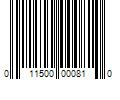 0 11500 00081 0